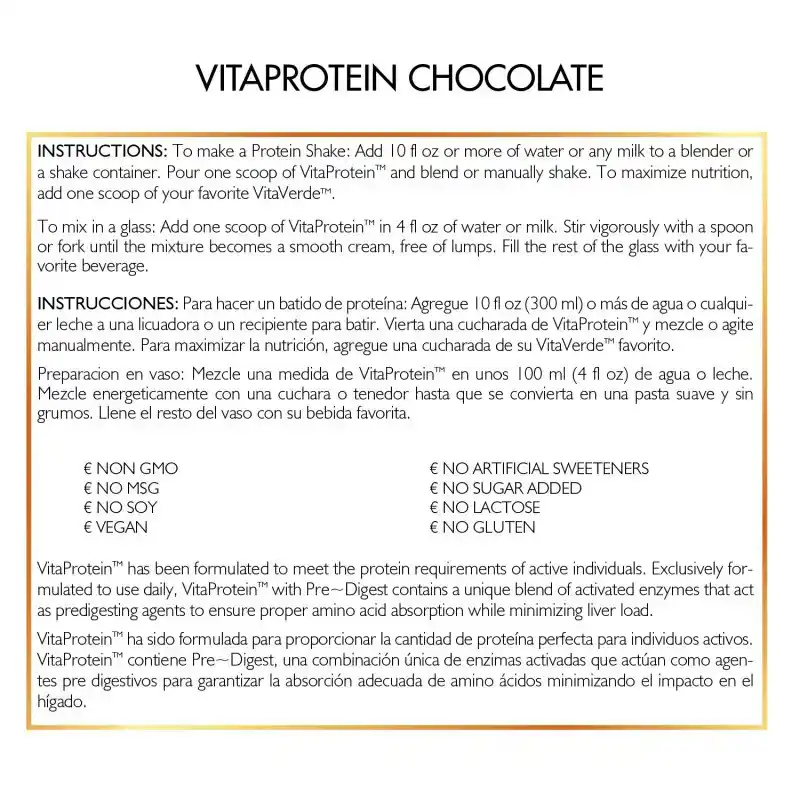 VITAPROTEIN CHOCOLATE

INSTRUCTIONS: To make a Protein Shake: Add 10 fl oz or more of water or any milk to a blender or a shake container. Pour one scoop of VitaProtein™ and blend or manually shake. To maximize nutrition, add one scoop of your favorite VitaVerde™.

To mix in a glass: Add one scoop of VitaProtein™ in 4 fl oz of water or milk. Stir vigorously with a spoon or fork until the mixture becomes a smooth cream, free of lumps. Fill the rest of the glass with your favorite beverage.

INSTRUCCIONES: Para hacer un batido de proteína: Agregue 10 fl oz (300 ml) o más de agua o cualquier leche a una licuadora o un recipiente para batir. Vierta una cucharada de VitaProtein™ y mezcle o agite manualmente. Para maximizar la nutrición, agregue una cucharada de su VitaVerde™ favorito.

Preparacion en vaso: Mezcle una medida de VitaProtein™ en unos 100 ml (4 fl oz) de agua o leche. Mezcle energeticamente con una cuchara o tenedor hasta que se convierta en una pasta suave y sin grumos. Llene el resto del vaso con su bebida favorita.

€ NON GMO
€ NO MSG
€ NO SOY
€ VEGAN

€ NO ARTIFICIAL SWEETENERS
€ NO SUGAR ADDED
€ NO LACTOSE
€ NO GLUTEN

VitaProtein™ has been formulated to meet the protein requirements of active individuals. Exclusively formulated to use daily, VitaProtein™ with Pre~Digest contains a unique blend of activated enzymes that act as predigesting agents to ensure proper amino acid absorption while minimizing liver load.

VitaProtein™ ha sido formulada para proporcionar la cantidad de proteína perfecta para individuos activos. VitaProtein™ contiene Pre~Digest, una combinación única de enzimas activadas que actúan como agentes pre digestivos para garantizar la absorción adecuada de amino ácidos minimizando el impacto en el hígado.